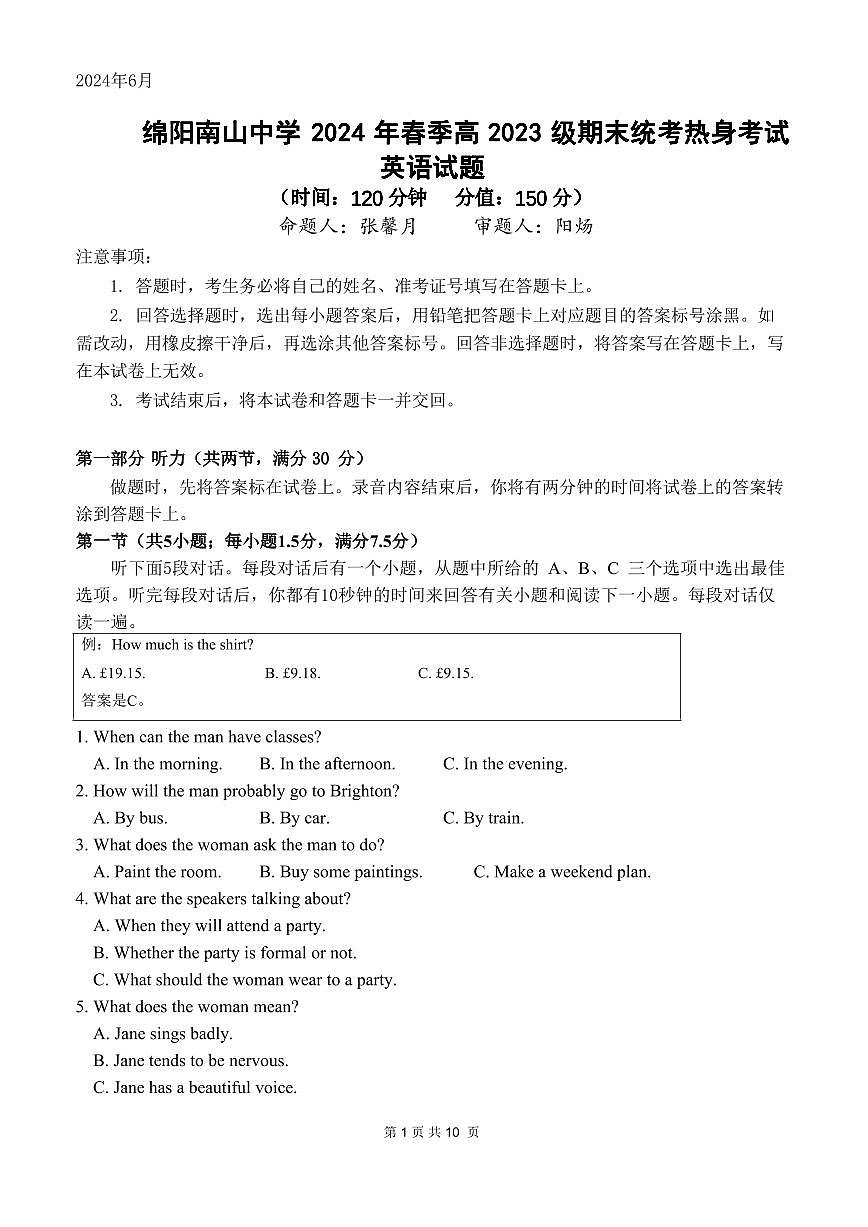 2024年6月

绵阳南山中学 2024 年春季高 2023 级期末统考热身考试
英语试题
（时间：120 分钟　分值：150 分）
命题人：张馨月　　审题人：阳炀

注意事项：

1. 答题时，考生务必将自己的姓名、准考证号填写在答题卡上。

2. 回答选择题时，选出每小题答案后，用铅笔把答题卡上对应题目的答案标号涂黑。如需改动，用橡皮擦干净后，再选涂其他答案标号。回答非选择题时，将答案写在答题卡上，写在本试卷上无效。

3. 考试结束后，将本试卷和答题卡一并交回。

第一部分 听力（共两节，满分 30 分）

做题时，先将答案标在试卷上。录音内容结束后，你将有两分钟的时间将试卷上的答案转涂到答题卡上。

第一节（共5小题；每小题1.5分，满分7.5分）

听下面5段对话。每段对话后有一个小题，从题中所给的 A、B、C 三个选项中选出最佳选项。听完每段对话后，你都有10秒钟的时间来回答有关小题和阅读下一小题。每段对话仅读一遍。

例：How much is the shirt?
A. £19.15.　B. £9.18.　C. £9.15.
答案是C。

1. When can the man have classes?
A. In the morning.　B. In the afternoon.　C. In the evening.

2. How will the man probably go to Brighton?
A. By bus.　B. By car.　C. By train.

3. What does the woman ask the man to do?
A. Paint the room.　B. Buy some paintings.　C. Make a weekend plan.

4. What are the speakers talking about?
A. When they will attend a party.
B. Whether the party is formal or not.
C. What should the woman wear to a party.

5. What does the woman mean?
A. Jane sings badly.
B. Jane tends to be nervous.
C. Jane has a beautiful voice.

第 1 页 共 10 页